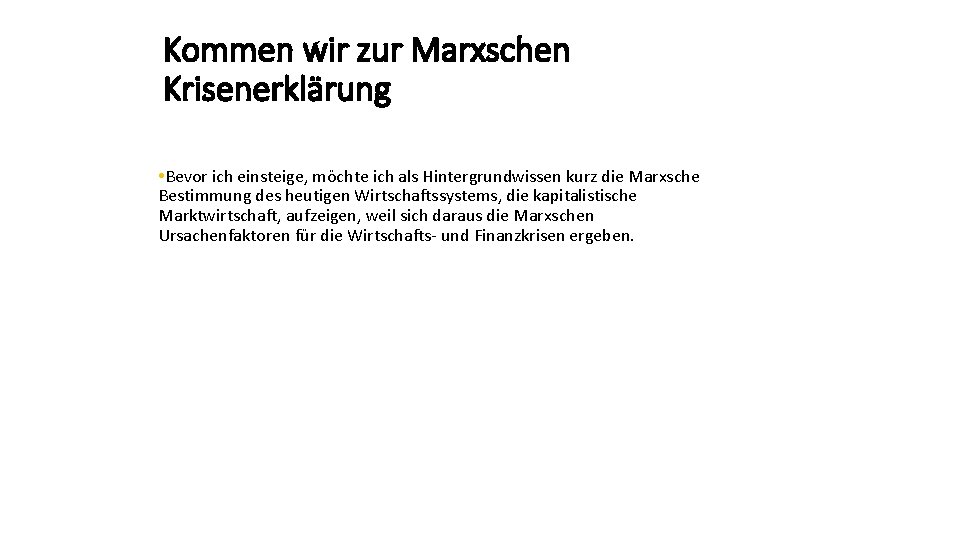 Kommen wir zur Marxschen Krisenerklärung

•Bevor ich einsteige, möchte ich als Hintergrundwissen kurz die Marxsche Bestimmung des heutigen Wirtschaftssystems, die kapitalistische Marktwirtschaft, aufzeigen, weil sich daraus die Marxschen Ursachenfaktoren für die Wirtschafts- und Finanzkrisen ergeben.